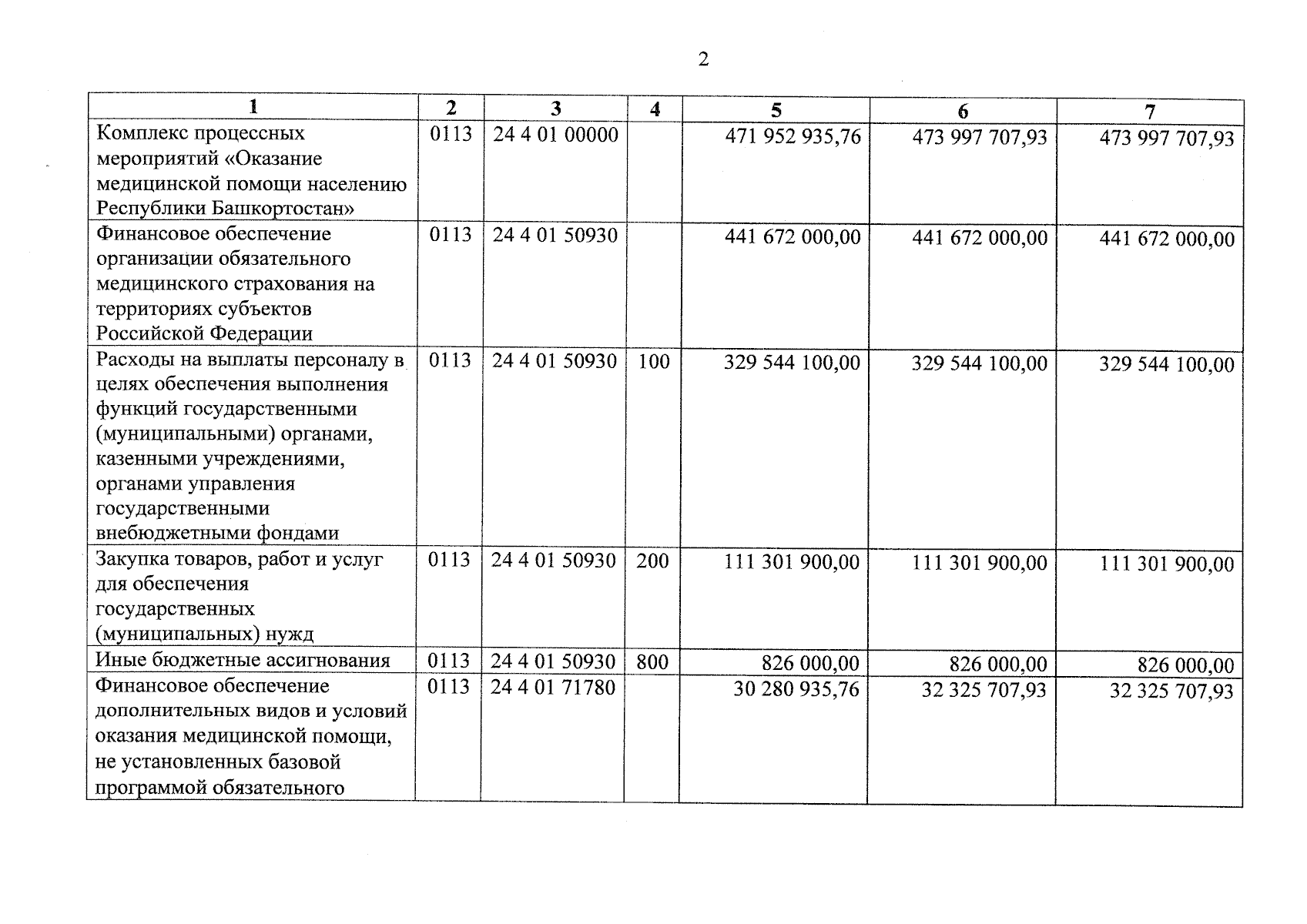 2

| 1 | 2 | 3 | 4 | 5 | 6 | 7 |
|---|---|---|---|---|---|---|
| Комплекс процессных мероприятий «Оказание медицинской помощи населению Республики Башкортостан» | 0113 | 24 4 01 00000 | | 471 952 935,76 | 473 997 707,93 | 473 997 707,93 |
| Финансовое обеспечение организации обязательного медицинского страхования на территориях субъектов Российской Федерации | 0113 | 24 4 01 50930 | | 441 672 000,00 | 441 672 000,00 | 441 672 000,00 |
| Расходы на выплаты персоналу в целях обеспечения выполнения функций государственными (муниципальными) органами, казенными учреждениями, органами управления государственными внебюджетными фондами | 0113 | 24 4 01 50930 | 100 | 329 544 100,00 | 329 544 100,00 | 329 544 100,00 |
| Закупка товаров, работ и услуг для обеспечения государственных (муниципальных) нужд | 0113 | 24 4 01 50930 | 200 | 111 301 900,00 | 111 301 900,00 | 111 301 900,00 |
| Иные бюджетные ассигнования | 0113 | 24 4 01 50930 | 800 | 826 000,00 | 826 000,00 | 826 000,00 |
| Финансовое обеспечение дополнительных видов и условий оказания медицинской помощи, не установленных базовой программой обязательного | 0113 | 24 4 01 71780 | | 30 280 935,76 | 32 325 707,93 | 32 325 707,93 |